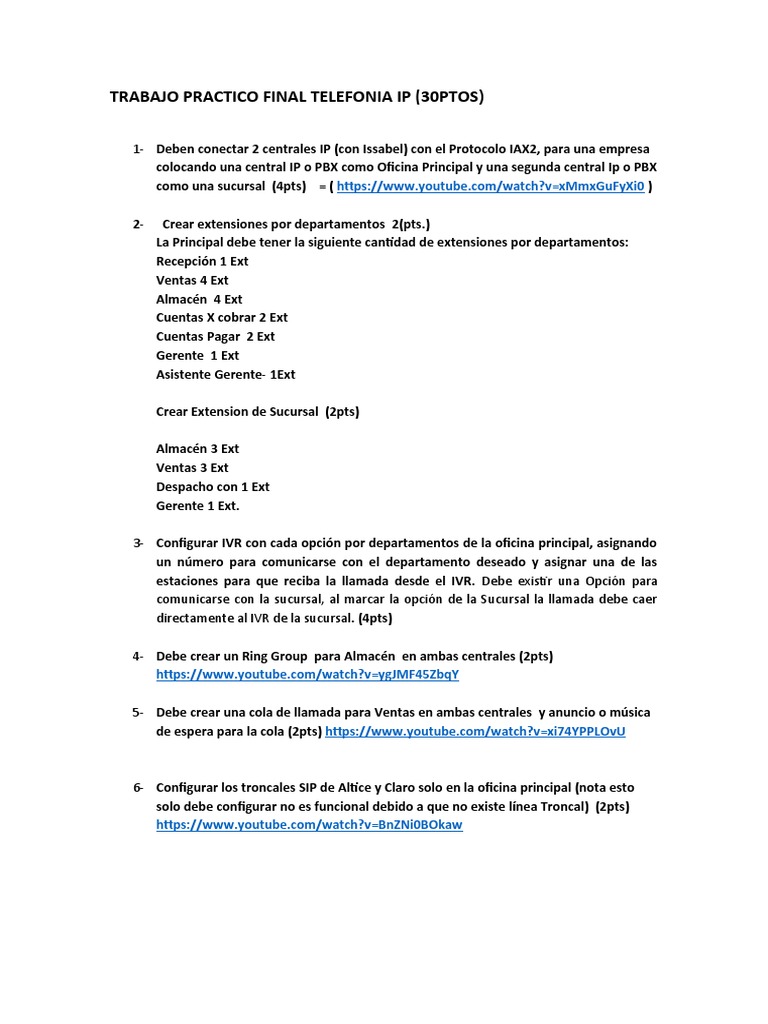 TRABAJO PRACTICO FINAL TELEFONIA IP (30PTOS)

1- Deben conectar 2 centrales IP (con Issabel) con el Protocolo IAX2, para una empresa colocando una central IP o PBX como Oficina Principal y una segunda central Ip o PBX como una sucursal (4pts) = ( https://www.youtube.com/watch?v=xMmxGuFyXi0 )

2- Crear extensiones por departamentos 2(pts.)
La Principal debe tener la siguiente cantidad de extensiones por departamentos:
Recepción 1 Ext
Ventas 4 Ext
Almacén 4 Ext
Cuentas X cobrar 2 Ext
Cuentas Pagar 2 Ext
Gerente 1 Ext
Asistente Gerente- 1Ext

Crear Extension de Sucursal (2pts)

Almacén 3 Ext
Ventas 3 Ext
Despacho con 1 Ext
Gerente 1 Ext.

3- Configurar IVR con cada opción por departamentos de la oficina principal, asignando un número para comunicarse con el departamento deseado y asignar una de las estaciones para que reciba la llamada desde el IVR. Debe existir una Opción para comunicarse con la sucursal, al marcar la opción de la Sucursal la llamada debe caer directamente al IVR de la sucursal. (4pts)

4- Debe crear un Ring Group para Almacén en ambas centrales (2pts)
https://www.youtube.com/watch?v=ygJMF45ZbqY

5- Debe crear una cola de llamada para Ventas en ambas centrales y anuncio o música de espera para la cola (2pts) https://www.youtube.com/watch?v=xi74YPPLOvU

6- Configurar los troncales SIP de Altice y Claro solo en la oficina principal (nota esto solo debe configurar no es funcional debido a que no existe línea Troncal) (2pts)
https://www.youtube.com/watch?v=BnZNi0BOkaw